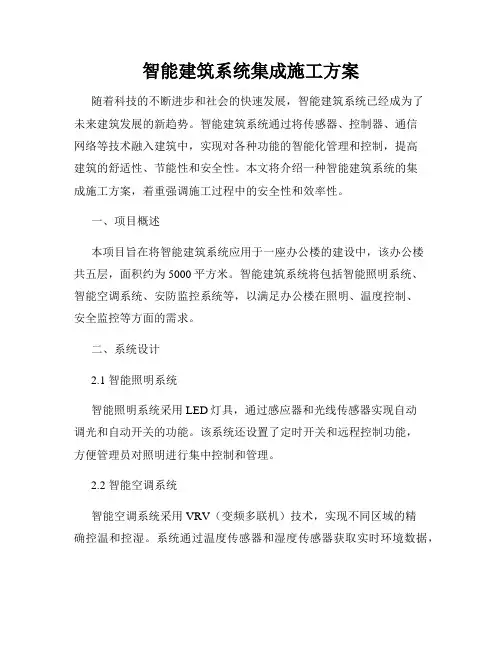 智能建筑系统集成施工方案

随着科技的不断进步和社会的快速发展，智能建筑系统已经成为了未来建筑发展的新趋势。智能建筑系统通过将传感器、控制器、通信网络等技术融入建筑中，实现对各种功能的智能化管理和控制，提高建筑的舒适性、节能性和安全性。本文将介绍一种智能建筑系统的集成施工方案，着重强调施工过程中的安全性和效率性。

一、项目概述

本项目旨在将智能建筑系统应用于一座办公楼的建设中，该办公楼共五层，面积约为5000平方米。智能建筑系统将包括智能照明系统、智能空调系统、安防监控系统等，以满足办公楼在照明、温度控制、安全监控等方面的需求。

二、系统设计

2.1 智能照明系统

智能照明系统采用LED灯具，通过感应器和光线传感器实现自动调光和自动开关的功能。该系统还设置了定时开关和远程控制功能，方便管理员对照明进行集中控制和管理。

2.2 智能空调系统

智能空调系统采用VRV（变频多联机）技术，实现不同区域的精确控温和控湿。系统通过温度传感器和湿度传感器获取实时环境数据，